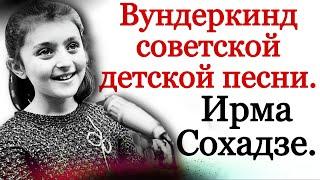 Вундеркинд советской детской песни.

Ирма Сохадзе.